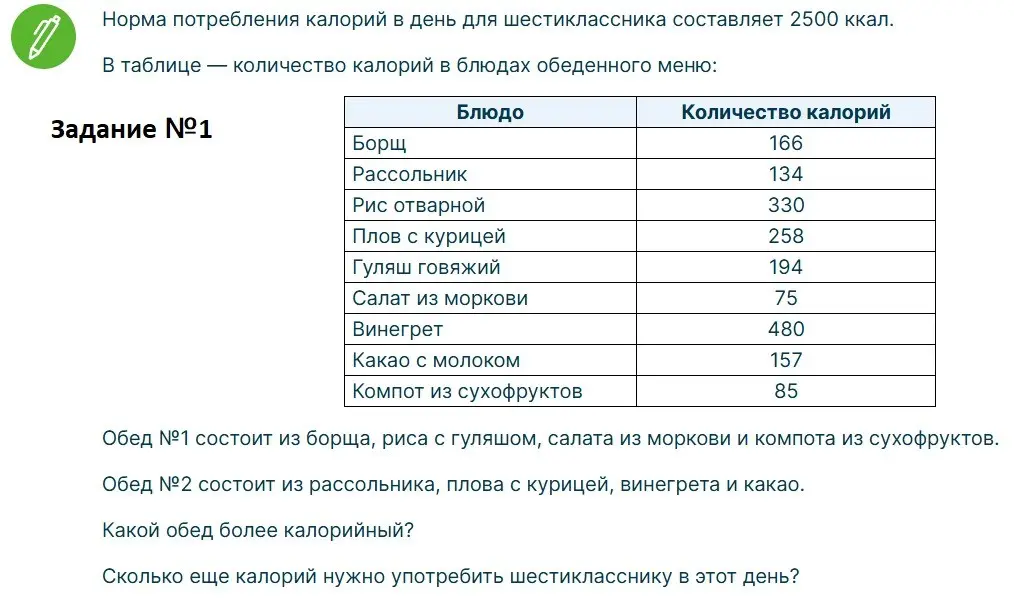 Норма потребления калорий в день для шестиклассника составляет 2500 ккал.

В таблице — количество калорий в блюдах обеденного меню:

Задание №1

| Блюдо | Количество калорий |
|---|---|
| Борщ | 166 |
| Рассольник | 134 |
| Рис отварной | 330 |
| Плов с курицей | 258 |
| Гуляш говяжий | 194 |
| Салат из моркови | 75 |
| Винегрет | 480 |
| Какао с молоком | 157 |
| Компот из сухофруктов | 85 |

Обед №1 состоит из борща, риса с гуляшом, салата из моркови и компота из сухофруктов.

Обед №2 состоит из рассольника, плова с курицей, винегрета и какао.

Какой обед более калорийный?

Сколько еще калорий нужно употребить шестикласснику в этот день?